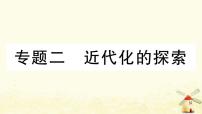 专题二　近代化的探索